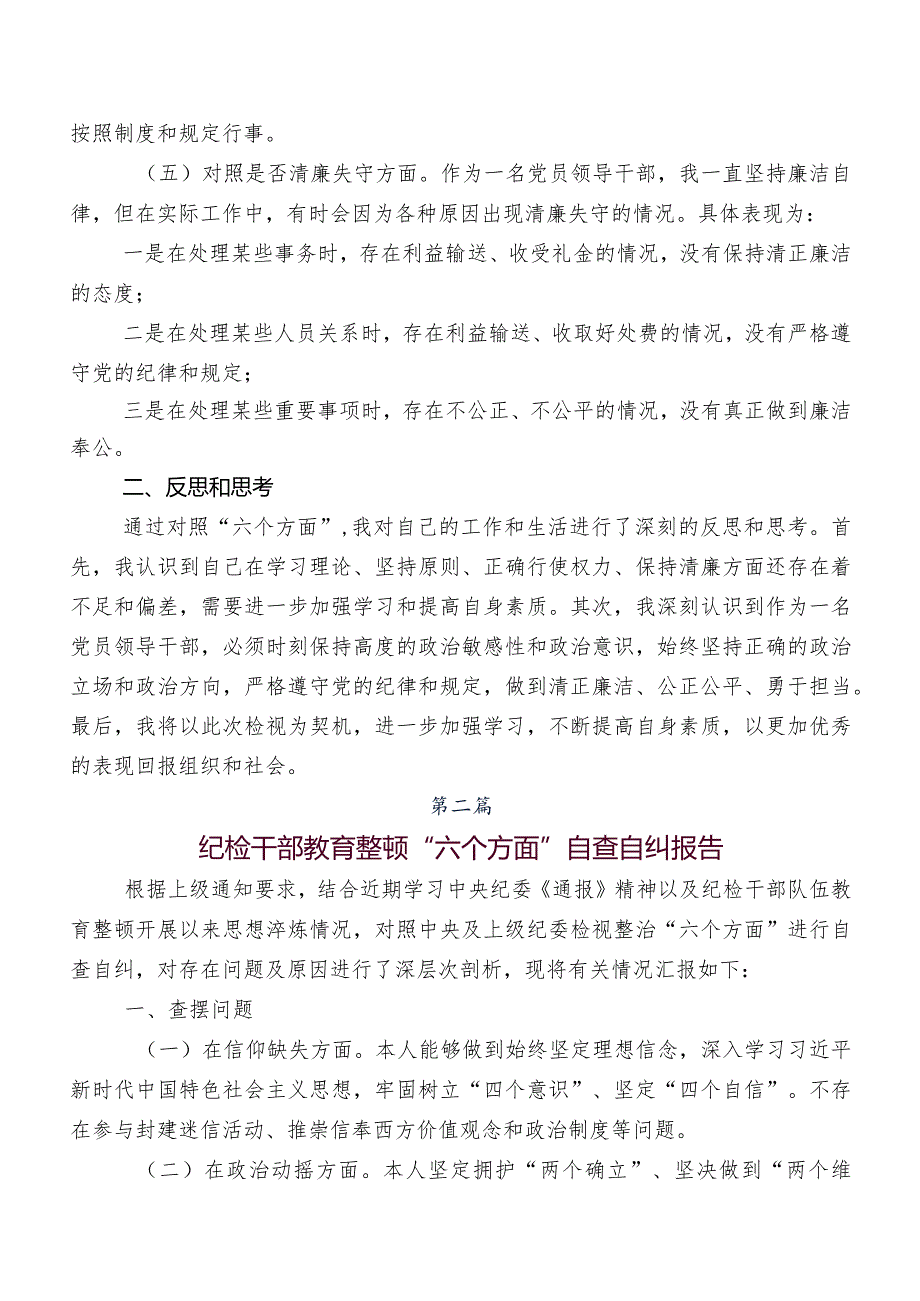 按照制度和规定行事。

（五）对照是否清廉失守方面。作为一名党员领导干部，我一直坚持廉洁自律，但在实际工作中，有时会因为各种原因出现清廉失守的情况。具体表现为：

一是在处理某些事务时，存在利益输送、收受礼金的情况，没有保持清正廉洁的态度；

二是在处理某些人员关系时，存在利益输送、收取好处费的情况，没有严格遵守党的纪律和规定；

三是在处理某些重要事项时，存在不公正、不公平的情况，没有真正做到廉洁奉公。

二、反思和思考

通过对照“六个方面”，我对自己的工作和生活进行了深刻的反思和思考。首先，我认识到自己在学习理论、坚持原则、正确行使权力、保持清廉方面还存在着不足和偏差，需要进一步加强学习和提高自身素质。其次，我深刻认识到作为一名党员领导干部，必须时刻保持高度的政治敏感性和政治意识，始终坚持正确的政治立场和政治方向，严格遵守党的纪律和规定，做到清正廉洁、公正公平、勇于担当。最后，我将以此次检视为契机，进一步加强学习，不断提高自身素质，以更加优秀的表现回报组织和社会。

第二篇

纪检干部教育整顿“六个方面”自查自纠报告

根据上级通知要求，结合近期学习中央纪委《通报》精神以及纪检干部队伍教育整顿开展以来思想淬炼情况，对照中央及上级纪委检视整治“六个方面”进行自查自纠，对存在问题及原因进行了深层次剖析，现将有关情况汇报如下：

一、查摆问题

（一）在信仰缺失方面。本人能够做到始终坚定理想信念，深入学习习近平新时代中国特色社会主义思想，牢固树立“四个意识”、坚定“四个自信”。不存在参与封建迷信活动、推崇信奉西方价值观念和政治制度等问题。

（二）在政治动摇方面。本人坚定拥护“两个确立”、坚决做到“两个维